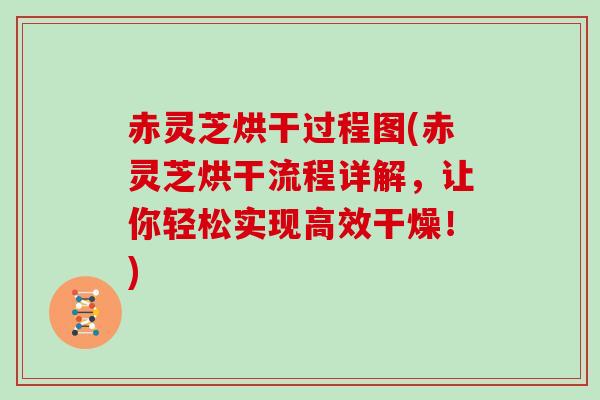 赤灵芝烘干过程图(赤灵芝烘干流程详解，让你轻松实现高效干燥！)